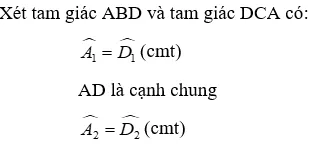 Xét tam giác ABD và tam giác DCA có:

$\widehat{A_1} = \widehat{D_1}$ (cmt)

AD là cạnh chung

$\widehat{A_2} = \widehat{D_2}$ (cmt)